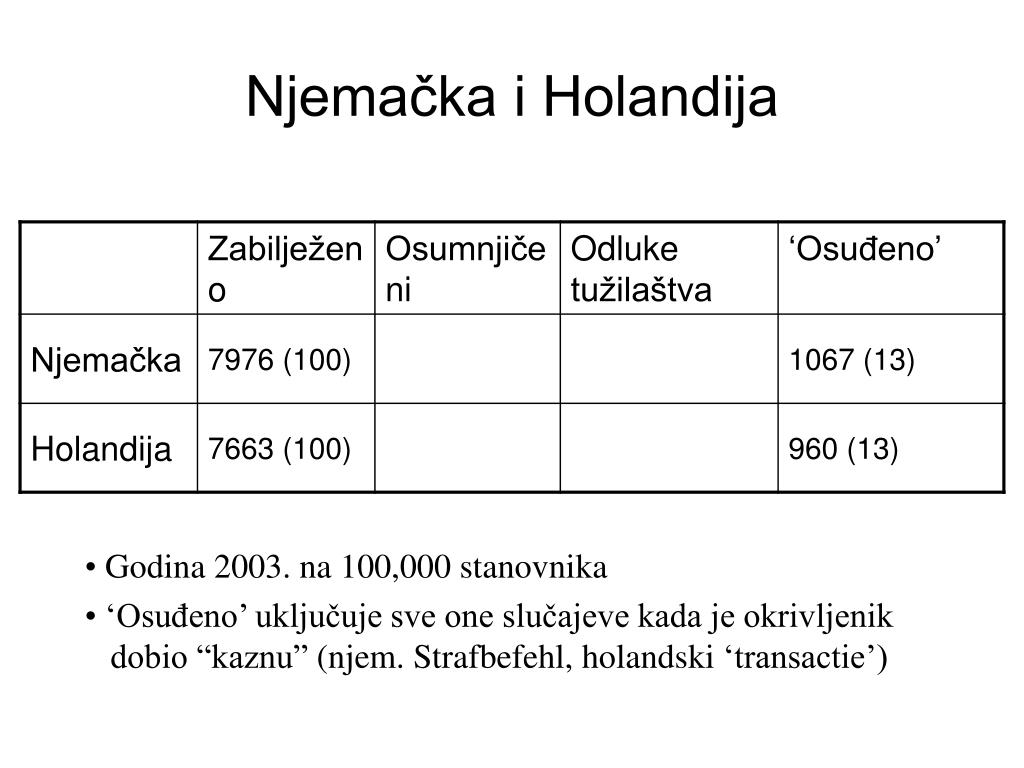 Njemačka i Holandija

| | Zabilježeno | Osumnjičeni | Odluke tužilaštva | ‘Osuđeno’ |
|---|---|---|---|---|
| Njemačka | 7976 (100) | | | 1067 (13) |
| Holandija | 7663 (100) | | | 960 (13) |

• Godina 2003. na 100,000 stanovnika

• ‘Osuđeno’ uključuje sve one slučajeve kada je okrivljenik dobio “kaznu” (njem. Strafbefehl, holandski ‘transactie’)